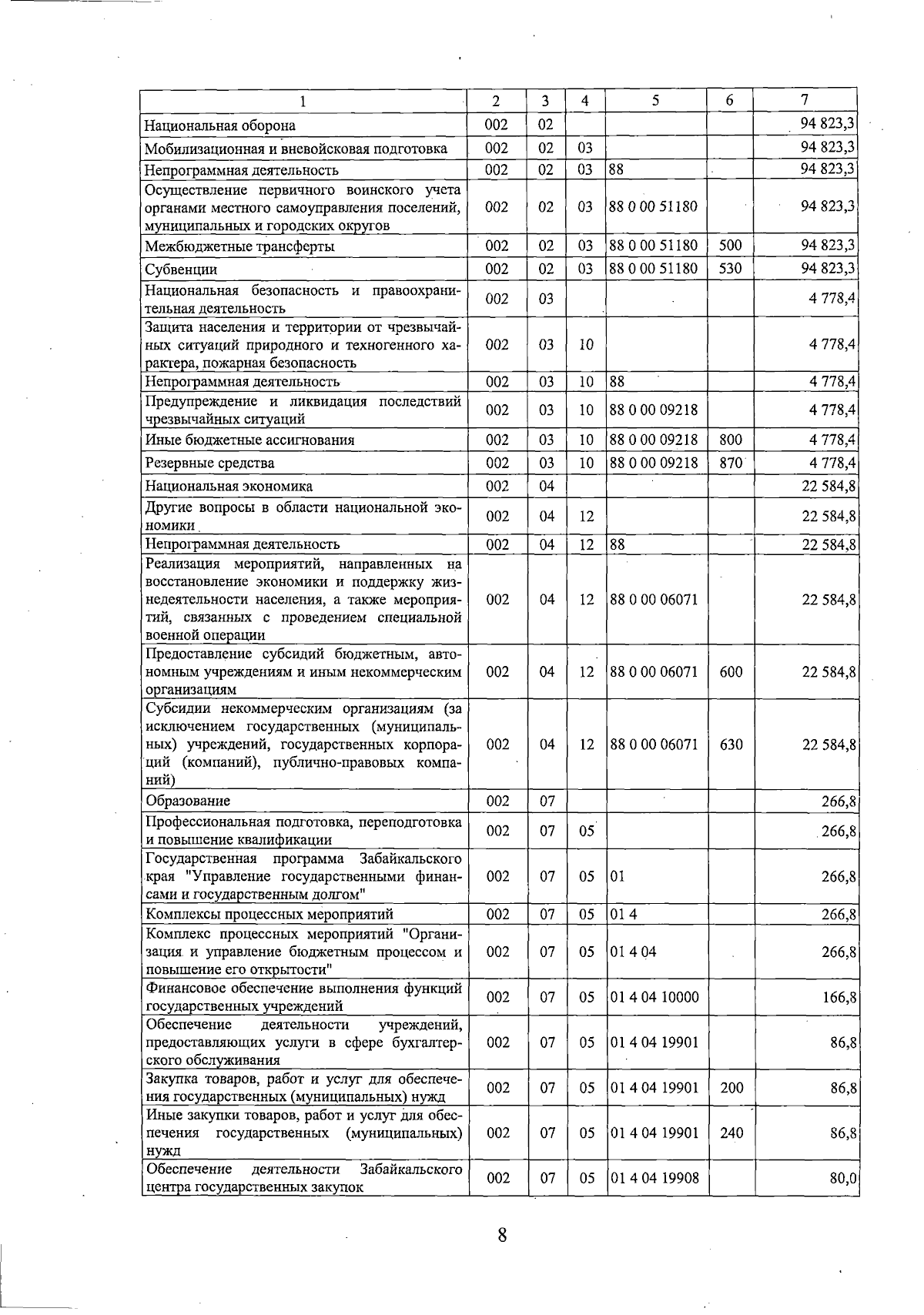 | 1 | 2 | 3 | 4 | 5 | 6 | 7 |
|---|---|---|---|---|---|---|
| Национальная оборона | 002 | 02 | | | | 94 823,3 |
| Мобилизационная и вневойсковая подготовка | 002 | 02 | 03 | | | 94 823,3 |
| Непрограммная деятельность | 002 | 02 | 03 | 88 | | 94 823,3 |
| Осуществление первичного воинского учета органами местного самоуправления поселений, муниципальных и городских округов | 002 | 02 | 03 | 88 0 00 51180 | | 94 823,3 |
| Межбюджетные трансферты | 002 | 02 | 03 | 88 0 00 51180 | 500 | 94 823,3 |
| Субвенции | 002 | 02 | 03 | 88 0 00 51180 | 530 | 94 823,3 |
| Национальная безопасность и правоохранительная деятельность | 002 | 03 | | | | 4 778,4 |
| Защита населения и территории от чрезвычайных ситуаций природного и техногенного характера, пожарная безопасность | 002 | 03 | 10 | | | 4 778,4 |
| Непрограммная деятельность | 002 | 03 | 10 | 88 | | 4 778,4 |
| Предупреждение и ликвидация последствий чрезвычайных ситуаций | 002 | 03 | 10 | 88 0 00 09218 | | 4 778,4 |
| Иные бюджетные ассигнования | 002 | 03 | 10 | 88 0 00 09218 | 800 | 4 778,4 |
| Резервные средства | 002 | 03 | 10 | 88 0 00 09218 | 870 | 4 778,4 |
| Национальная экономика | 002 | 04 | | | | 22 584,8 |
| Другие вопросы в области национальной экономики | 002 | 04 | 12 | | | 22 584,8 |
| Непрограммная деятельность | 002 | 04 | 12 | 88 | | 22 584,8 |
| Реализация мероприятий, направленных на восстановление экономики и поддержку жизнедеятельности населения, а также мероприятий, связанных с проведением специальной военной операции | 002 | 04 | 12 | 88 0 00 06071 | | 22 584,8 |
| Предоставление субсидий бюджетным, автономным учреждениям и иным некоммерческим организациям | 002 | 04 | 12 | 88 0 00 06071 | 600 | 22 584,8 |
| Субсидии некоммерческим организациям (за исключением государственных (муниципальных) учреждений, государственных корпораций (компаний), публично-правовых компаний) | 002 | 04 | 12 | 88 0 00 06071 | 630 | 22 584,8 |
| Образование | 002 | 07 | | | | 266,8 |
| Профессиональная подготовка, переподготовка и повышение квалификации | 002 | 07 | 05 | | | 266,8 |
| Государственная программа Забайкальского края "Управление государственными финансами и государственным долгом" | 002 | 07 | 05 | 01 | | 266,8 |
| Комплексы процессных мероприятий | 002 | 07 | 05 | 01 4 | | 266,8 |
| Комплекс процессных мероприятий "Организация и управление бюджетным процессом и повышение его открытости" | 002 | 07 | 05 | 01 4 04 | | 266,8 |
| Финансовое обеспечение выполнения функций государственных учреждений | 002 | 07 | 05 | 01 4 04 10000 | | 166,8 |
| Обеспечение деятельности учреждений, предоставляющих услуги в сфере бухгалтерского обслуживания | 002 | 07 | 05 | 01 4 04 19901 | | 86,8 |
| Закупка товаров, работ и услуг для обеспечения государственных (муниципальных) нужд | 002 | 07 | 05 | 01 4 04 19901 | 200 | 86,8 |
| Иные закупки товаров, работ и услуг для обеспечения государственных (муниципальных) нужд | 002 | 07 | 05 | 01 4 04 19901 | 240 | 86,8 |
| Обеспечение деятельности Забайкальского центра государственных закупок | 002 | 07 | 05 | 01 4 04 19908 | | 80,0 |

8